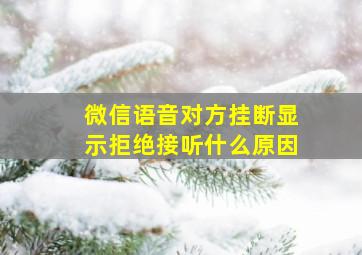 微信语音对方挂断显示拒绝接听什么原因